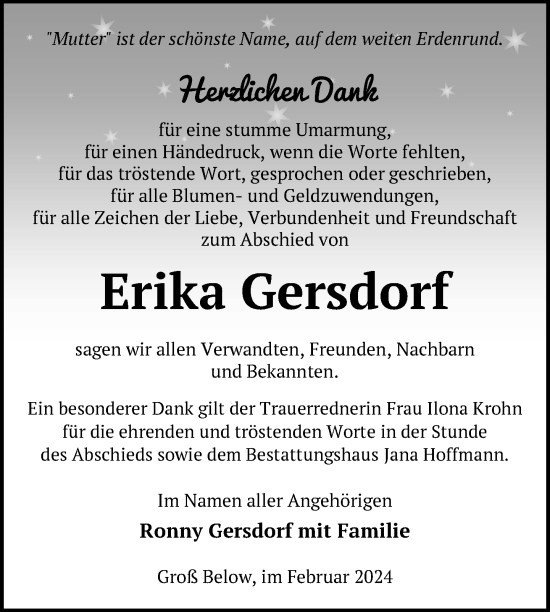 "Mutter" ist der schönste Name, auf dem weiten Erdenrund.

Herzlichen Dank

für eine stumme Umarmung,
für einen Händedruck, wenn die Worte fehlten,
für das tröstende Wort, gesprochen oder geschrieben,
für alle Blumen- und Geldzuwendungen,
für alle Zeichen der Liebe, Verbundenheit und Freundschaft
zum Abschied von

Erika Gersdorf

sagen wir allen Verwandten, Freunden, Nachbarn
und Bekannten.

Ein besonderer Dank gilt der Trauerrednerin Frau Ilona Krohn
für die ehrenden und tröstenden Worte in der Stunde
des Abschieds sowie dem Bestattungshaus Jana Hoffmann.

Im Namen aller Angehörigen
Ronny Gersdorf mit Familie

Groß Below, im Februar 2024